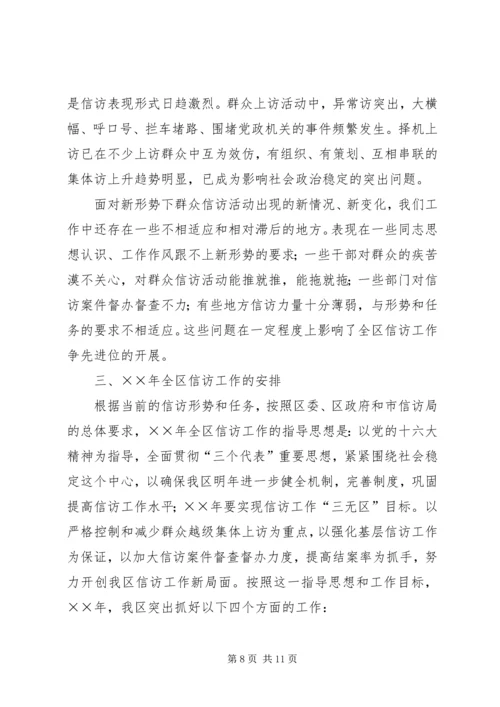 是信访表现形式日趋激烈。群众上访活动中，异常访突出，大横幅、呼口号、拦车堵路、围堵党政机关的事件频繁发生。择机上访已在不少上访群众中互为效仿，有组织、有策划、互相串联的集体访上升趋势明显，已成为影响社会政治稳定的突出问题。

面对新形势下群众信访活动出现的新情况、新变化，我们工作中还存在一些不相适应和相对滞后的地方。表现在一些同志思想认识、工作作风跟不上新形势的要求；一些干部对群众的疾苦漠不关心，对群众信访活动能推就推，能拖就拖；一些部门对信访案件督办督查不力；有些地方信访力量十分薄弱，与形势和任务的要求不相适应。这些问题在一定程度上影响了全区信访工作争先进位的开展。

三、××年全区信访工作的安排

根据当前的信访形势和任务，按照区委、区政府和市信访局的总体要求，××年全区信访工作的指导思想是：以党的十六大精神为指导，全面贯彻“三个代表”重要思想，紧紧围绕社会稳定这个中心，以确保我区明年进一步健全机制，完善制度，巩固提高信访工作水平；××年要实现信访工作“三无区”目标。以严格控制和减少群众越级集体上访为重点，以强化基层信访工作为保证，以加大信访案件督查督办力度，提高结案率为抓手，努力开创我区信访工作新局面。按照这一指导思想和工作目标，××年，我区突出抓好以下四个方面的工作：

第 8 页 共 11 页